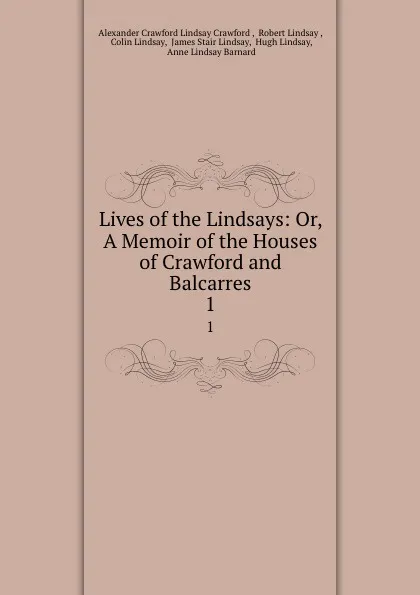 Alexander Crawford Lindsay Crawford , Robert Lindsay , Colin Lindsay, James Stair Lindsay, Hugh Lindsay, Anne Lindsay Barnard

Lives of the Lindsays: Or, A Memoir of the Houses of Crawford and Balcarres
1
1